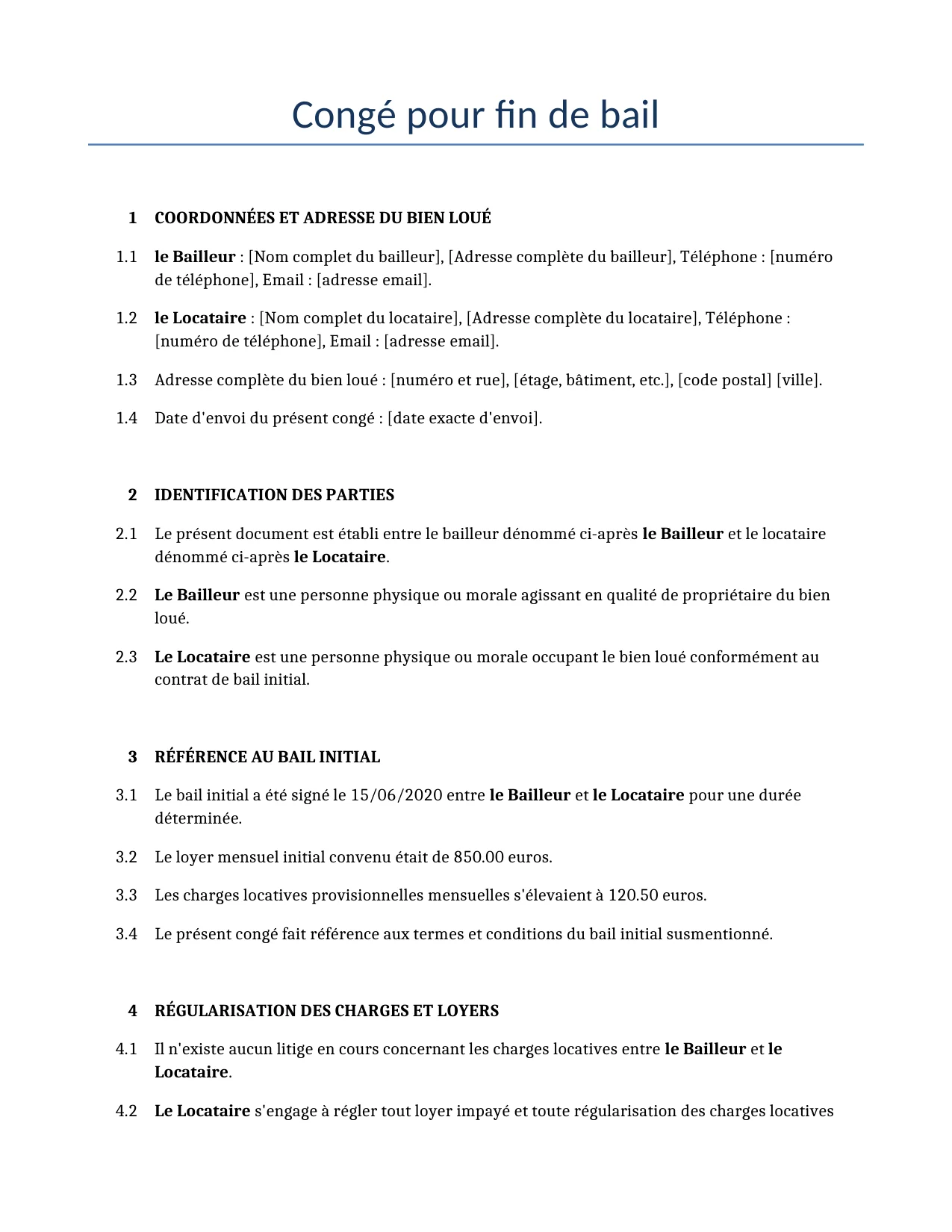 Congé pour fin de bail

1 COORDONNÉES ET ADRESSE DU BIEN LOUÉ

1.1 le Bailleur : [Nom complet du bailleur], [Adresse complète du bailleur], Téléphone : [numéro de téléphone], Email : [adresse email].

1.2 le Locataire : [Nom complet du locataire], [Adresse complète du locataire], Téléphone : [numéro de téléphone], Email : [adresse email].

1.3 Adresse complète du bien loué : [numéro et rue], [étage, bâtiment, etc.], [code postal] [ville].

1.4 Date d'envoi du présent congé : [date exacte d'envoi].

2 IDENTIFICATION DES PARTIES

2.1 Le présent document est établi entre le bailleur dénommé ci-après le Bailleur et le locataire dénommé ci-après le Locataire.

2.2 Le Bailleur est une personne physique ou morale agissant en qualité de propriétaire du bien loué.

2.3 Le Locataire est une personne physique ou morale occupant le bien loué conformément au contrat de bail initial.

3 RÉFÉRENCE AU BAIL INITIAL

3.1 Le bail initial a été signé le 15/06/2020 entre le Bailleur et le Locataire pour une durée déterminée.

3.2 Le loyer mensuel initial convenu était de 850.00 euros.

3.3 Les charges locatives provisionnelles mensuelles s'élevaient à 120.50 euros.

3.4 Le présent congé fait référence aux termes et conditions du bail initial susmentionné.

4 RÉGULARISATION DES CHARGES ET LOYERS

4.1 Il n'existe aucun litige en cours concernant les charges locatives entre le Bailleur et le Locataire.

4.2 Le Locataire s'engage à régler tout loyer impayé et toute régularisation des charges locatives